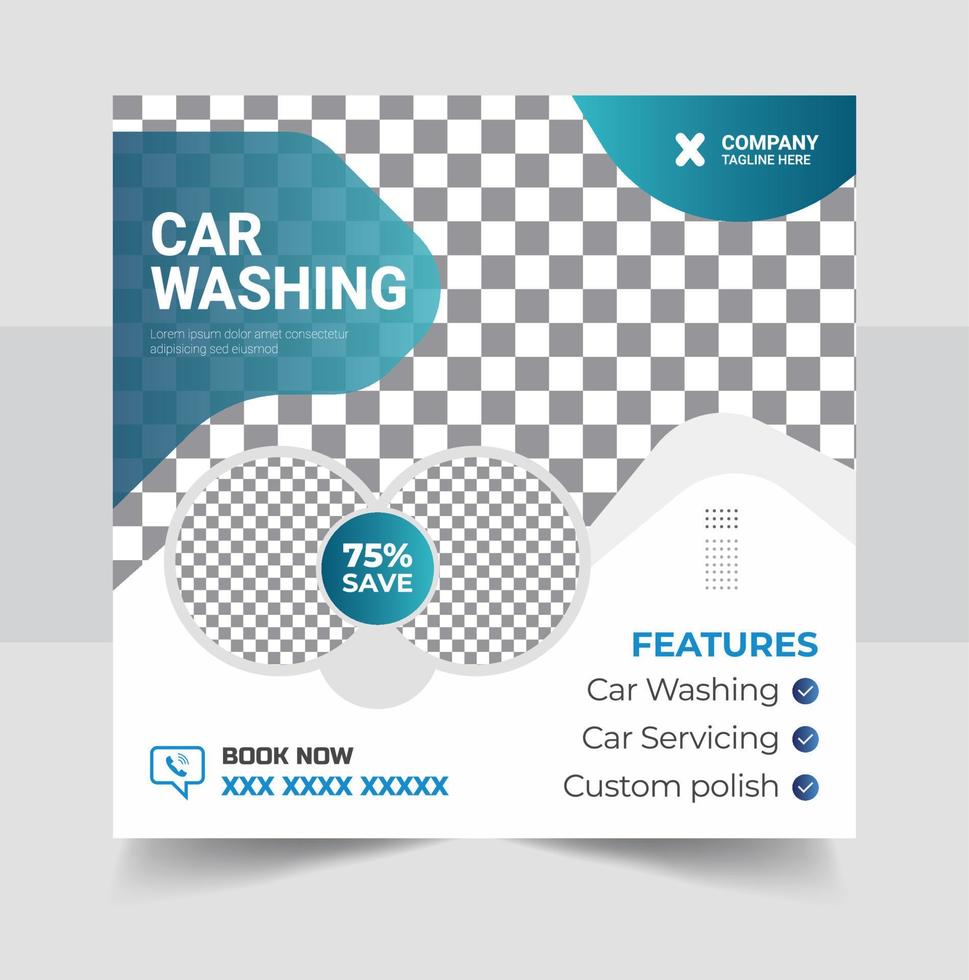 COMPANY
TAGLINE HERE

CAR WASHING

Lorem ipsum dolor amet consectetur adipisicing sed eiusmod

75% SAVE

FEATURES
Car Washing
Car Servicing
Custom polish

BOOK NOW
XXX XXXX XXXXX